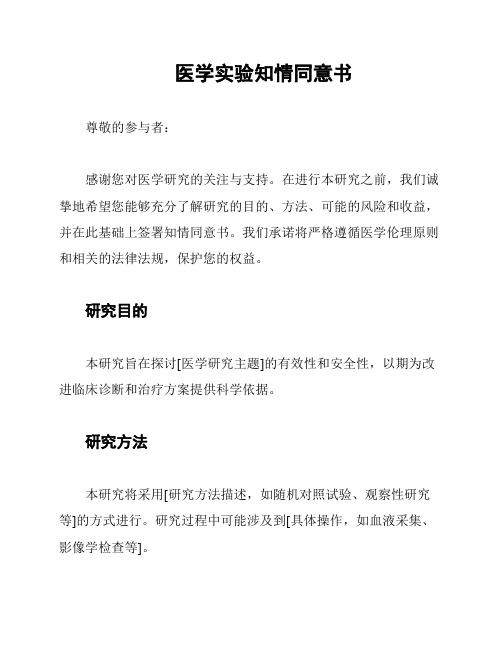 医学实验知情同意书

尊敬的参与者：

感谢您对医学研究的关注与支持。在进行本研究之前，我们诚挚地希望您能够充分了解研究的目的、方法、可能的风险和收益，并在此基础上签署知情同意书。我们承诺将严格遵循医学伦理原则和相关的法律法规，保护您的权益。

研究目的

本研究旨在探讨[医学研究主题]的有效性和安全性，以期为改进临床诊断和治疗方案提供科学依据。

研究方法

本研究将采用[研究方法描述，如随机对照试验、观察性研究等]的方式进行。研究过程中可能涉及到[具体操作，如血液采集、影像学检查等]。